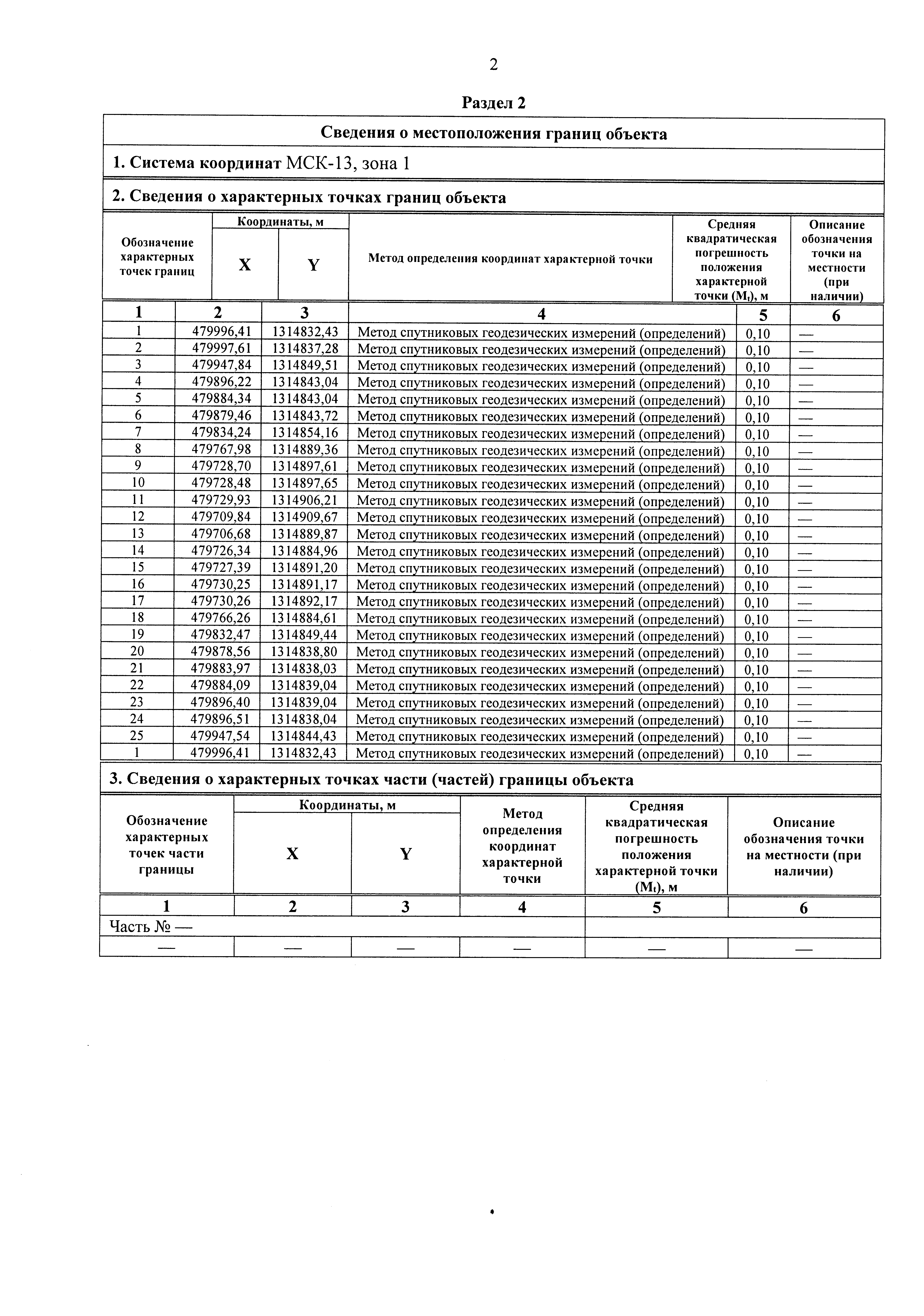 2

Раздел 2

Сведения о местоположения границ объекта

1. Система координат МСК-13, зона 1

2. Сведения о характерных точках границ объекта

| Обозначение характерных точек границ | Координаты, м X | Координаты, м Y | Метод определения координат характерной точки | Средняя квадратическая погрешность положения характерной точки ($M_t$), м | Описание обозначения точки на местности (при наличии) |
|---|---|---|---|---|---|
| 1 | 2 | 3 | 4 | 5 | 6 |
| 1 | 479996,41 | 1314832,43 | Метод спутниковых геодезических измерений (определений) | 0,10 | — |
| 2 | 479997,61 | 1314837,28 | Метод спутниковых геодезических измерений (определений) | 0,10 | — |
| 3 | 479947,84 | 1314849,51 | Метод спутниковых геодезических измерений (определений) | 0,10 | — |
| 4 | 479896,22 | 1314843,04 | Метод спутниковых геодезических измерений (определений) | 0,10 | — |
| 5 | 479884,34 | 1314843,04 | Метод спутниковых геодезических измерений (определений) | 0,10 | — |
| 6 | 479879,46 | 1314843,72 | Метод спутниковых геодезических измерений (определений) | 0,10 | — |
| 7 | 479834,24 | 1314854,16 | Метод спутниковых геодезических измерений (определений) | 0,10 | — |
| 8 | 479767,98 | 1314889,36 | Метод спутниковых геодезических измерений (определений) | 0,10 | — |
| 9 | 479728,70 | 1314897,61 | Метод спутниковых геодезических измерений (определений) | 0,10 | — |
| 10 | 479728,48 | 1314897,65 | Метод спутниковых геодезических измерений (определений) | 0,10 | — |
| 11 | 479729,93 | 1314906,21 | Метод спутниковых геодезических измерений (определений) | 0,10 | — |
| 12 | 479709,84 | 1314909,67 | Метод спутниковых геодезических измерений (определений) | 0,10 | — |
| 13 | 479706,68 | 1314889,87 | Метод спутниковых геодезических измерений (определений) | 0,10 | — |
| 14 | 479726,34 | 1314884,96 | Метод спутниковых геодезических измерений (определений) | 0,10 | — |
| 15 | 479727,39 | 1314891,20 | Метод спутниковых геодезических измерений (определений) | 0,10 | — |
| 16 | 479730,25 | 1314891,17 | Метод спутниковых геодезических измерений (определений) | 0,10 | — |
| 17 | 479730,26 | 1314892,17 | Метод спутниковых геодезических измерений (определений) | 0,10 | — |
| 18 | 479766,26 | 1314884,61 | Метод спутниковых геодезических измерений (определений) | 0,10 | — |
| 19 | 479832,47 | 1314849,44 | Метод спутниковых геодезических измерений (определений) | 0,10 | — |
| 20 | 479878,56 | 1314838,80 | Метод спутниковых геодезических измерений (определений) | 0,10 | — |
| 21 | 479883,97 | 1314838,03 | Метод спутниковых геодезических измерений (определений) | 0,10 | — |
| 22 | 479884,09 | 1314839,04 | Метод спутниковых геодезических измерений (определений) | 0,10 | — |
| 23 | 479896,40 | 1314839,04 | Метод спутниковых геодезических измерений (определений) | 0,10 | — |
| 24 | 479896,51 | 1314838,04 | Метод спутниковых геодезических измерений (определений) | 0,10 | — |
| 25 | 479947,54 | 1314844,43 | Метод спутниковых геодезических измерений (определений) | 0,10 | — |
| 1 | 479996,41 | 1314832,43 | Метод спутниковых геодезических измерений (определений) | 0,10 | — |

3. Сведения о характерных точках части (частей) границы объекта

| Обозначение характерных точек части границы | Координаты, м X | Координаты, м Y | Метод определения координат характерной точки | Средняя квадратическая погрешность положения характерной точки ($M_t$), м | Описание обозначения точки на местности (при наличии) |
|---|---|---|---|---|---|
| 1 | 2 | 3 | 4 | 5 | 6 |
| Часть № — | | | | | |
| — | — | — | — | — | — |